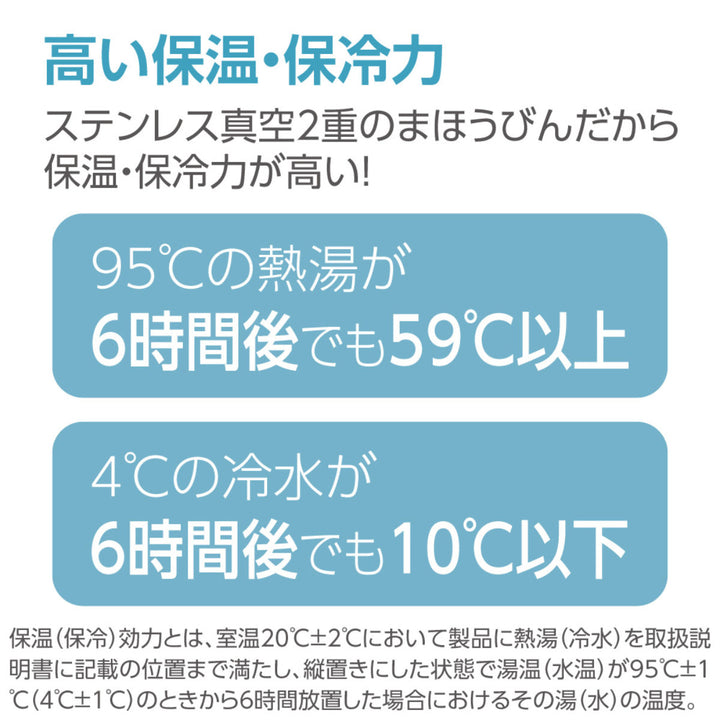 高い保温・保冷力

ステンレス真空2重のまほうびんだから保温・保冷力が高い!

95℃の熱湯が
6時間後でも59℃以上

4℃の冷水が
6時間後でも10℃以下

保温（保冷）効力とは、室温20℃±2℃において製品に熱湯（冷水）を取扱説明書に記載の位置まで満たし、縦置きにした状態で湯温（水温）が95℃±1℃（4℃±1℃）のときから6時間放置した場合におけるその湯（水）の温度。